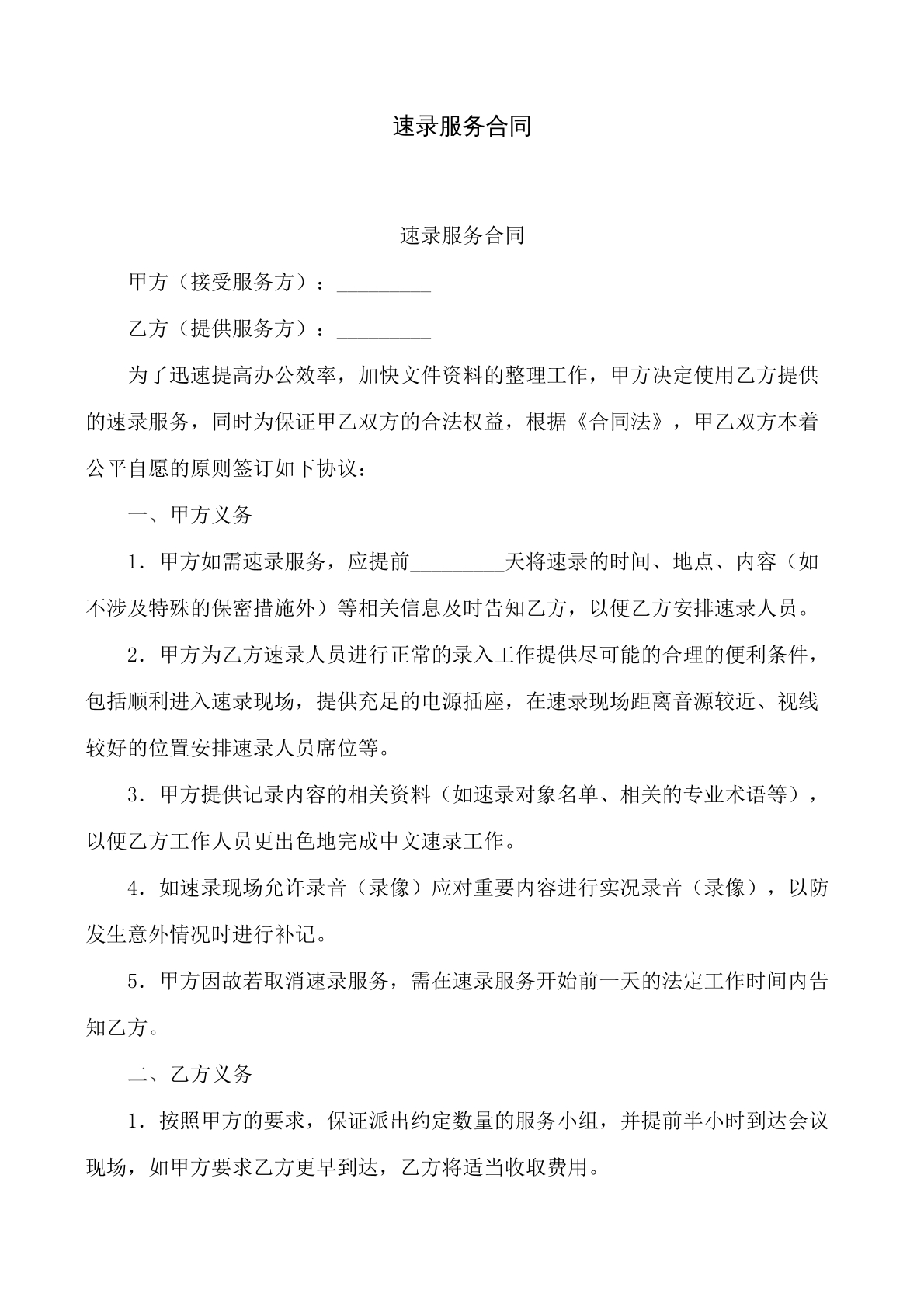 速录服务合同

速录服务合同

甲方（接受服务方）：____

乙方（提供服务方）：____

为了迅速提高办公效率，加快文件资料的整理工作，甲方决定使用乙方提供的速录服务，同时为保证甲乙双方的合法权益，根据《合同法》，甲乙双方本着公平自愿的原则签订如下协议：

一、甲方义务

1．甲方如需速录服务，应提前____天将速录的时间、地点、内容（如不涉及特殊的保密措施外）等相关信息及时告知乙方，以便乙方安排速录人员。

2．甲方为乙方速录人员进行正常的录入工作提供尽可能的合理的便利条件，包括顺利进入速录现场，提供充足的电源插座，在速录现场距离音源较近、视线较好的位置安排速录人员席位等。

3．甲方提供记录内容的相关资料（如速录对象名单、相关的专业术语等），以便乙方工作人员更出色地完成中文速录工作。

4．如速录现场允许录音（录像）应对重要内容进行实况录音（录像），以防发生意外情况时进行补记。

5．甲方因故若取消速录服务，需在速录服务开始前一天的法定工作时间内告知乙方。

二、乙方义务

1．按照甲方的要求，保证派出约定数量的服务小组，并提前半小时到达会议现场，如甲方要求乙方更早到达，乙方将适当收取费用。